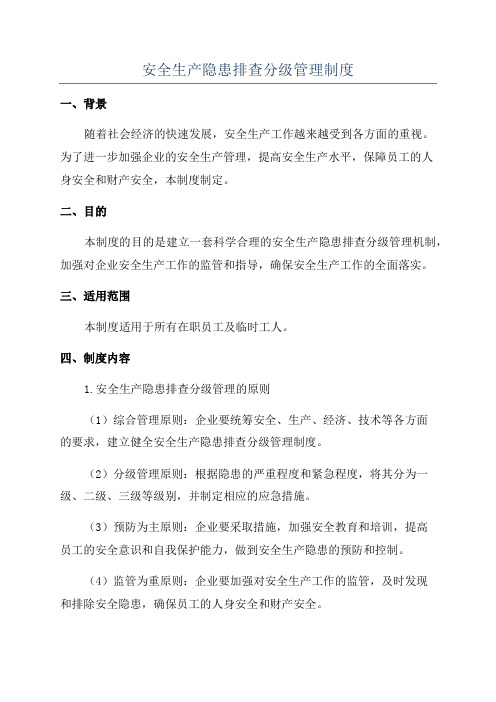 安全生产隐患排查分级管理制度

一、背景

随着社会经济的快速发展，安全生产工作越来越受到各方面的重视。为了进一步加强企业的安全生产管理，提高安全生产水平，保障员工的人身安全和财产安全，本制度制定。

二、目的

本制度的目的是建立一套科学合理的安全生产隐患排查分级管理机制，加强对企业安全生产工作的监管和指导，确保安全生产工作的全面落实。

三、适用范围

本制度适用于所有在职员工及临时工人。

四、制度内容

1.安全生产隐患排查分级管理的原则

（1）综合管理原则：企业要统筹安全、生产、经济、技术等各方面的要求，建立健全安全生产隐患排查分级管理制度。

（2）分级管理原则：根据隐患的严重程度和紧急程度，将其分为一级、二级、三级等级别，并制定相应的应急措施。

（3）预防为主原则：企业要采取措施，加强安全教育和培训，提高员工的安全意识和自我保护能力，做到安全生产隐患的预防和控制。

（4）监管为重原则：企业要加强对安全生产工作的监管，及时发现和排除安全隐患，确保员工的人身安全和财产安全。